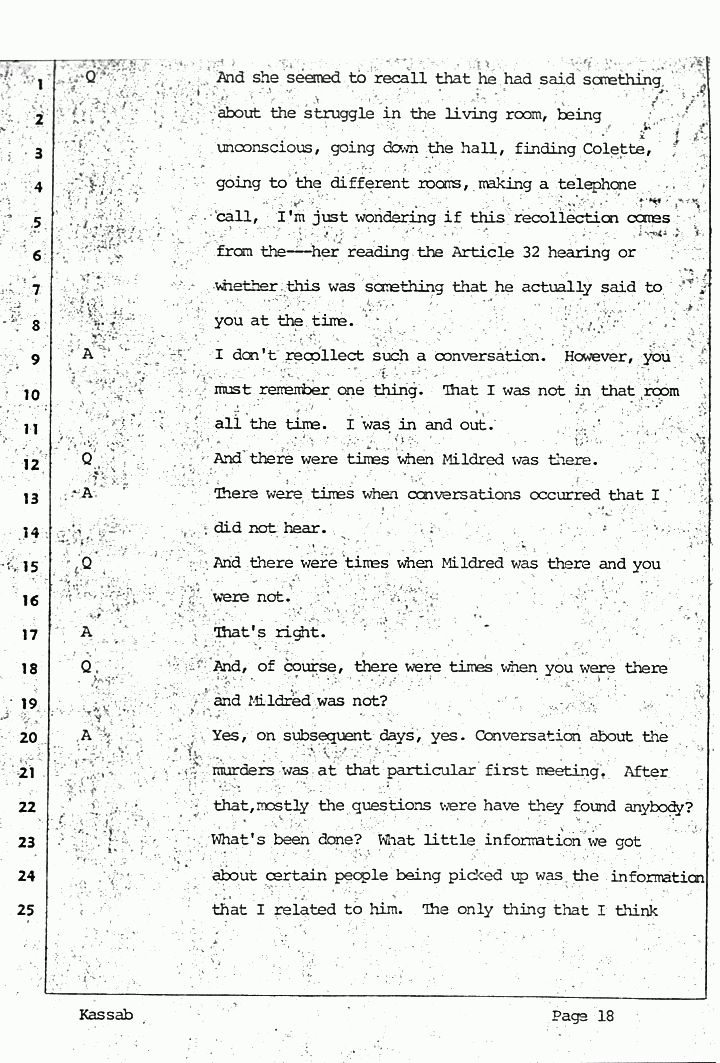 1 Q And she seemed to recall that he had said something
2 about the struggle in the living room, being
3 unconscious, going down the hall, finding Colette,
4 going to the different rooms, making a telephone
5 call, I'm just wondering if this recollection comes
6 from the---her reading the Article 32 hearing or
7 whether this was something that he actually said to
8 you at the time.
9 A I don't recollect such a conversation. However, you
10 must remember one thing. That I was not in that room
11 all the time. I was in and out.
12 Q And there were times when Mildred was there.
13 A There were times when conversations occurred that I
14 did not hear.
15 Q And there were times when Mildred was there and you
16 were not.
17 A That's right.
18 Q And, of course, there were times when you were there
19 and Mildred was not?
20 A Yes, on subsequent days, yes. Conversation about the
21 murders was at that particular first meeting. After
22 that,mostly the questions were have they found anybody?
23 What's been done? What little information we got
24 about certain people being picked up was the information
25 that I related to him. The only thing that I think

Kassab Page 18